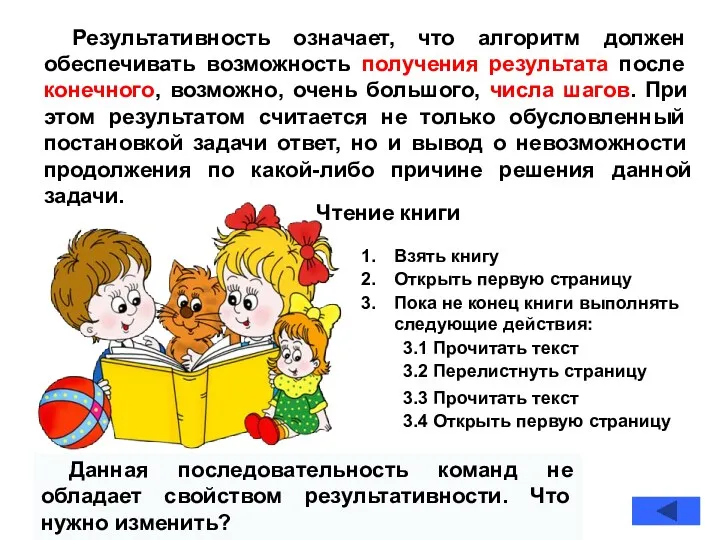 Результативность означает, что алгоритм должен обеспечивать возможность получения результата после конечного, возможно, очень большого, числа шагов. При этом результатом считается не только обусловленный постановкой задачи ответ, но и вывод о невозможности продолжения по какой-либо причине решения данной задачи.

Чтение книги

1. Взять книгу
2. Открыть первую страницу
3. Пока не конец книги выполнять следующие действия:
3.1 Прочитать текст
3.2 Перелистнуть страницу
3.3 Прочитать текст
3.4 Открыть первую страницу

Данная последовательность команд не обладает свойством результативности. Что нужно изменить?